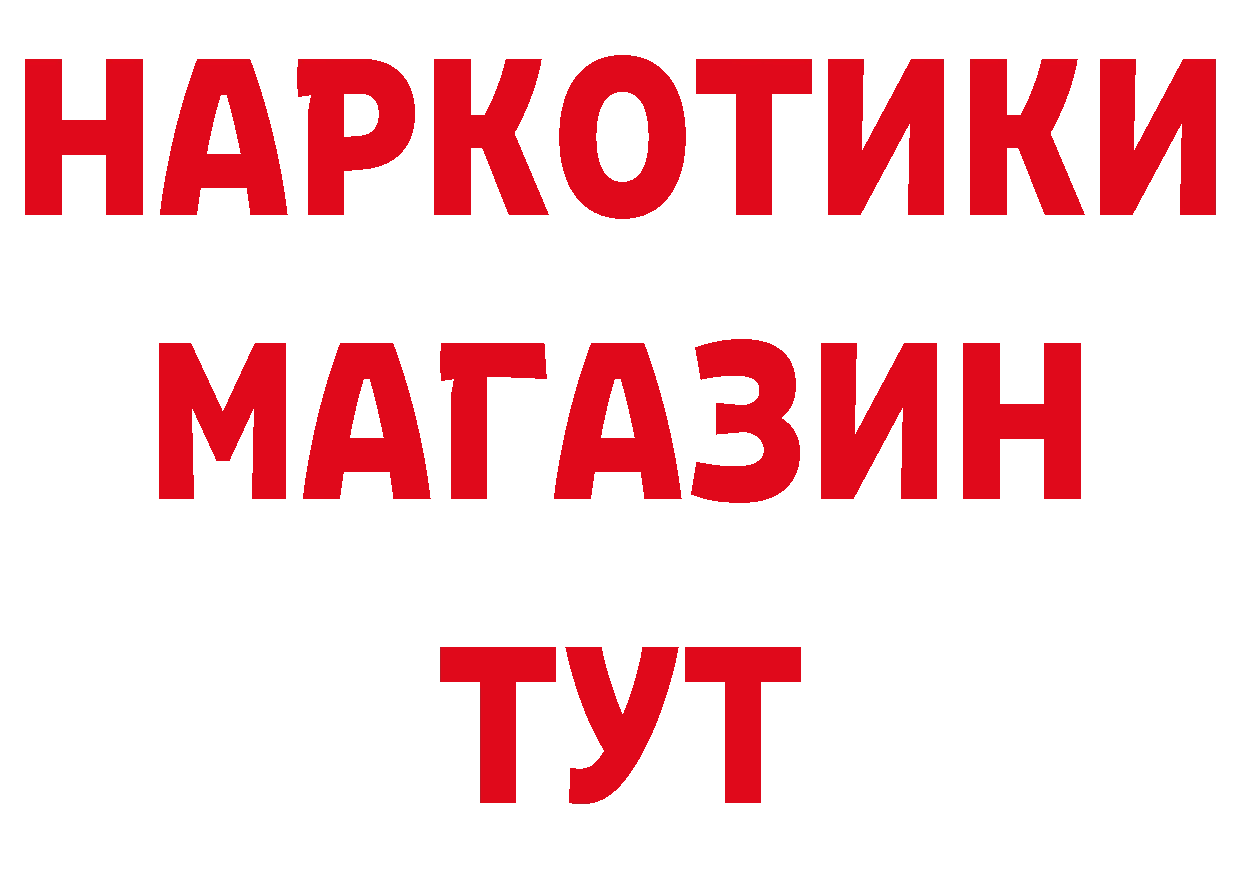 НАРКОТИКИ МАГАЗИН ТУТ